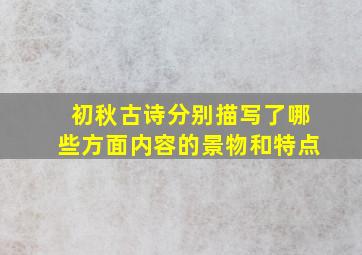 初秋古诗分别描写了哪些方面内容的景物和特点